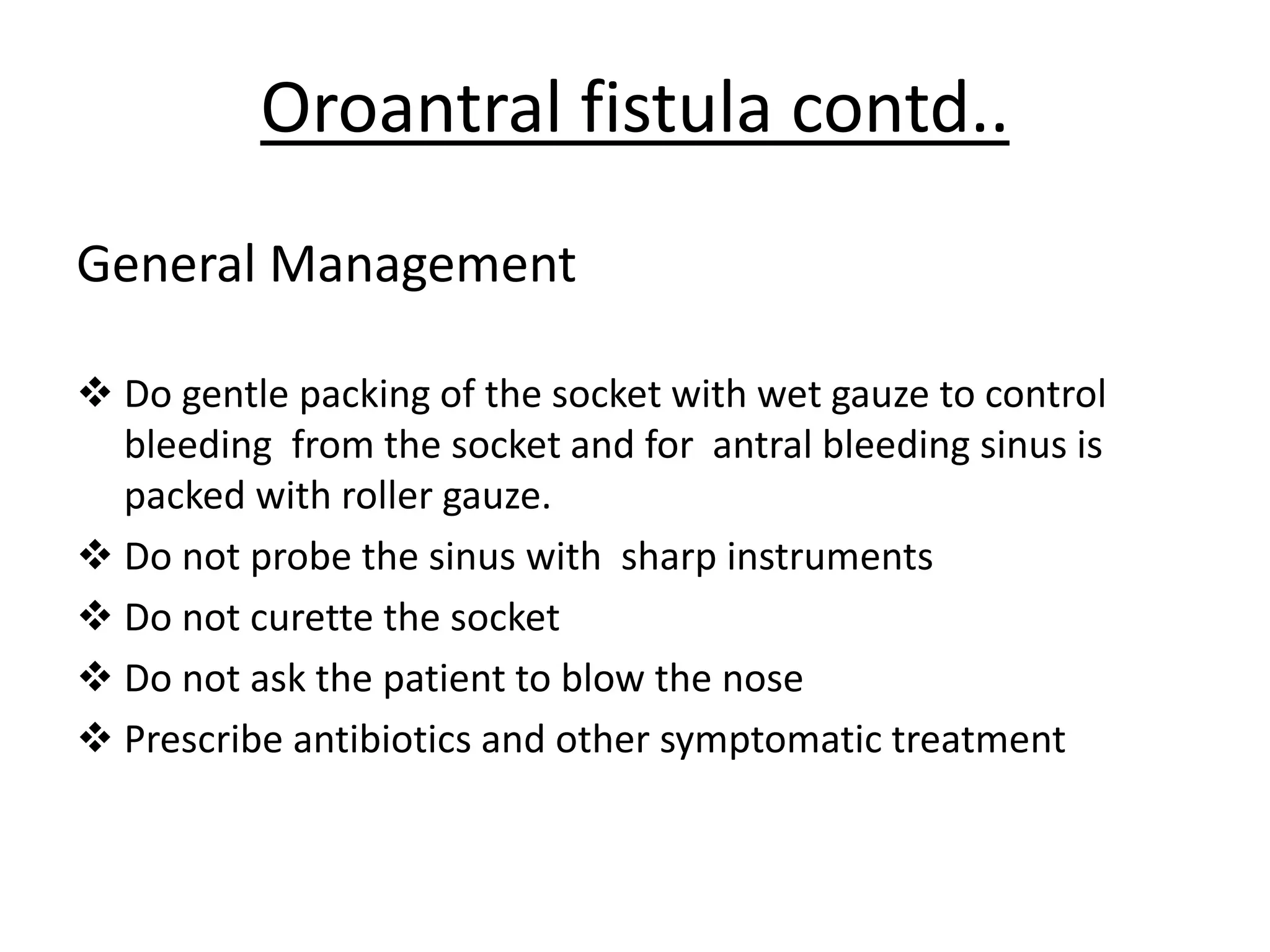 Oroantral fistula contd..

General Management

❖ Do gentle packing of the socket with wet gauze to control bleeding from the socket and for antral bleeding sinus is packed with roller gauze.

❖ Do not probe the sinus with sharp instruments

❖ Do not curette the socket

❖ Do not ask the patient to blow the nose

❖ Prescribe antibiotics and other symptomatic treatment